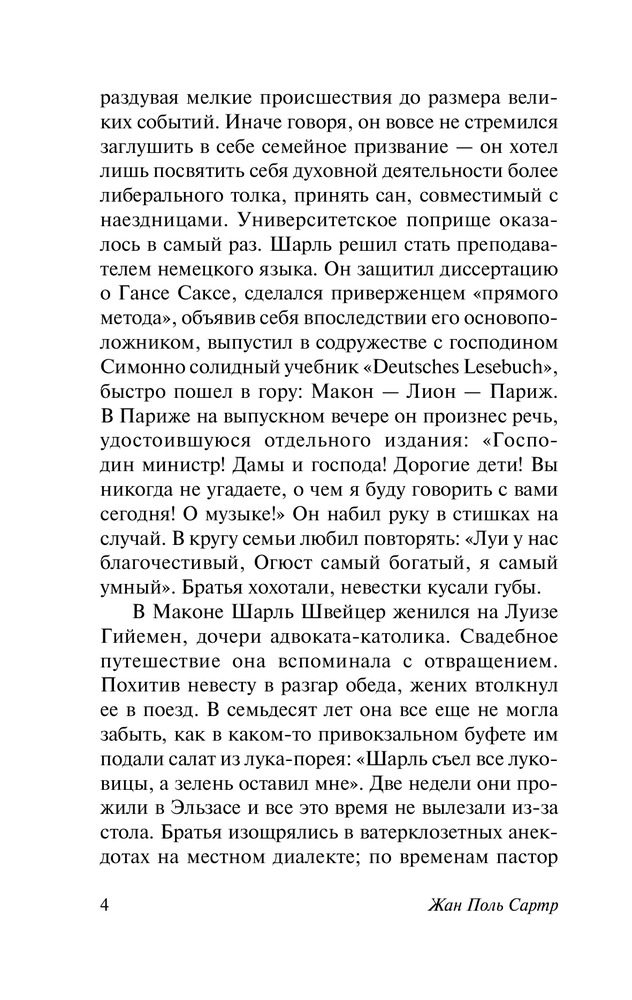 раздувая мелкие происшествия до размера великих событий. Иначе говоря, он вовсе не стремился заглушить в себе семейное призвание — он хотел лишь посвятить себя духовной деятельности более либерального толка, принять сан, совместимый с наездницами. Университетское поприще оказалось в самый раз. Шарль решил стать преподавателем немецкого языка. Он защитил диссертацию о Гансе Саксе, сделался приверженцем «прямого метода», объявив себя впоследствии его основоположником, выпустил в содружестве с господином Симонно солидный учебник «Deutsches Lesebuch», быстро пошел в гору: Макон — Лион — Париж. В Париже на выпускном вечере он произнес речь, удостоившуюся отдельного издания: «Господин министр! Дамы и господа! Дорогие дети! Вы никогда не угадаете, о чем я буду говорить с вами сегодня! О музыке!» Он набил руку в стишках на случай. В кругу семьи любил повторять: «Луи у нас благочестивый, Огюст самый богатый, я самый умный». Братья хохотали, невестки кусали губы.

В Маконе Шарль Швейцер женился на Луизе Гийемен, дочери адвоката-католика. Свадебное путешествие она вспоминала с отвращением. Похитив невесту в разгар обеда, жених втолкнул ее в поезд. В семьдесят лет она все еще не могла забыть, как в каком-то привокзальном буфете им подали салат из лука-порея: «Шарль съел все луковицы, а зелень оставил мне». Две недели они прожили в Эльзасе и все это время не вылезали из-за стола. Братья изощрялись в ватерклозетных анекдотах на местном диалекте; по временам пастор

4 Жан Поль Сартр